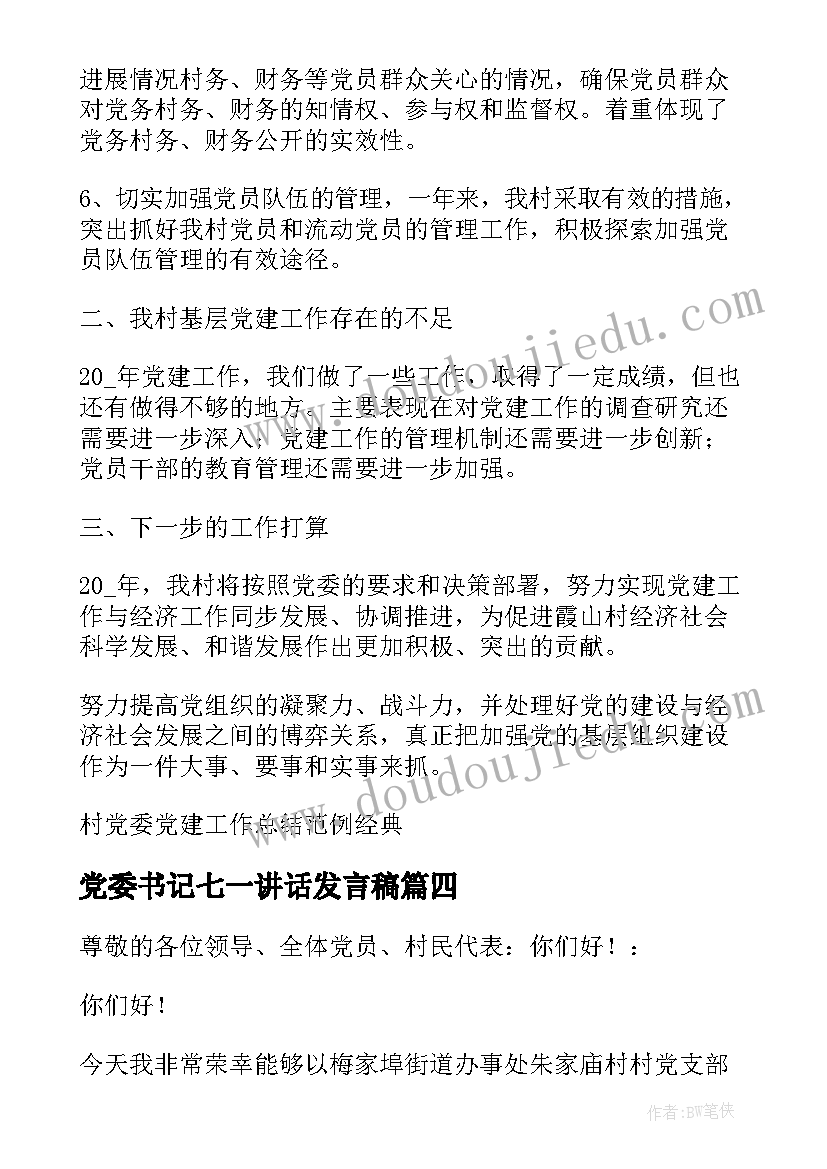 进展情况村务、财务等党员群众关心的情况，确保党员群众对党务村务、财务的知情权、参与权和监督权。着重体现了党务村务、财务公开的实效性。

6、切实加强党员队伍的管理，一年来，我村采取有效的措施，突出抓好我村党员和流动党员的管理工作，积极探索加强党员队伍管理的有效途径。

二、我村基层党建工作存在的不足

20_年党建工作，我们做了一些工作，取得了一定成绩，但也还有做得不够的地方。主要表现在对党建工作的调查研究还需要进一步深入；党建工作的管理机制还需要进一步创新；党员干部的教育管理还需要进一步加强。

三、下一步的工作打算

20_年，我村将按照党委的要求和决策部署，努力实现党建工作与经济工作同步发展、协调推进，为促进霞山村经济社会科学发展、和谐发展作出更加积极、突出的贡献。

努力提高党组织的凝聚力、战斗力，并处理好党的建设与经济社会发展之间的博弈关系，真正把加强党的基层组织建设作为一件大事、要事和实事来抓。

村党委党建工作总结范例经典

党委书记七一讲话发言稿篇四

尊敬的各位领导、全体党员、村民代表：你们好！：

你们好！

今天我非常荣幸能够以梅家埠街道办事处朱家庙村村党支部

www.doudoujiedu.com

www.doudoujiedu.com

作者：BW笔侠